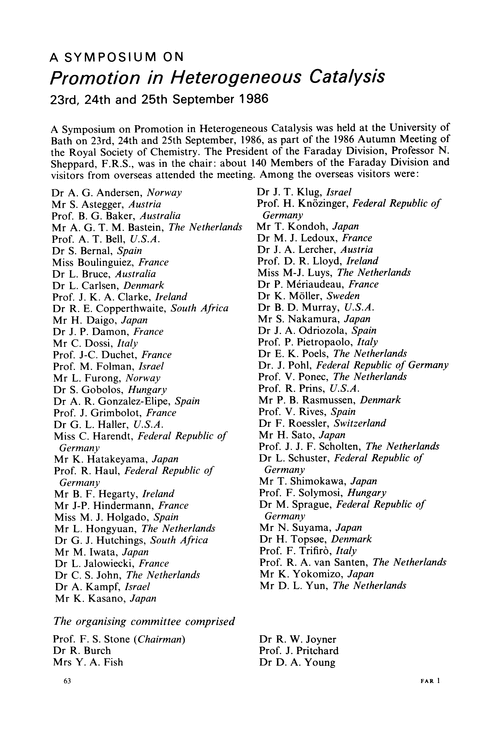 A SYMPOSIUM ON
Promotion in Heterogeneous Catalysis
23rd, 24th and 25th September 1986

A Symposium on Promotion in Heterogeneous Catalysis was held at the University of Bath on 23rd, 24th and 25th September, 1986, as part of the 1986 Autumn Meeting of the Royal Society of Chemistry. The President of the Faraday Division, Professor N. Sheppard, F.R.S., was in the chair: about 140 Members of the Faraday Division and visitors from overseas attended the meeting. Among the overseas visitors were:

Dr A. G. Andersen, Norway
Mr S. Astegger, Austria
Prof. B. G. Baker, Australia
Mr A. G. T. M. Bastein, The Netherlands
Prof. A. T. Bell, U.S.A.
Dr S. Bernal, Spain
Miss Boulinguiez, France
Dr L. Bruce, Australia
Dr L. Carlsen, Denmark
Prof. J. K. A. Clarke, Ireland
Dr R. E. Copperthwaite, South Africa
Mr H. Daigo, Japan
Dr J. P. Damon, France
Mr C. Dossi, Italy
Prof. J-C. Duchet, France
Prof. M. Folman, Israel
Mr L. Furong, Norway
Dr S. Gobolos, Hungary
Dr A. R. Gonzalez-Elipe, Spain
Prof. J. Grimbolot, France
Dr G. L. Haller, U.S.A.
Miss C. Harendt, Federal Republic of Germany
Mr K. Hatakeyama, Japan
Prof. R. Haul, Federal Republic of Germany
Mr B. F. Hegarty, Ireland
Mr J-P. Hindermann, France
Miss M. J. Holgado, Spain
Mr L. Hongyuan, The Netherlands
Dr G. J. Hutchings, South Africa
Mr M. Iwata, Japan
Dr L. Jalowiecki, France
Dr C. S. John, The Netherlands
Dr A. Kampf, Israel
Mr K. Kasano, Japan
Dr J. T. Klug, Israel
Prof. H. Knözinger, Federal Republic of Germany
Mr T. Kondoh, Japan
Dr M. J. Ledoux, France
Dr J. A. Lercher, Austria
Prof. D. R. Lloyd, Ireland
Miss M-J. Luys, The Netherlands
Dr P. Mériaudeau, France
Dr K. Möller, Sweden
Dr B. D. Murray, U.S.A.
Mr S. Nakamura, Japan
Dr J. A. Odriozola, Spain
Prof. P. Pietropaolo, Italy
Dr E. K. Poels, The Netherlands
Dr. J. Pohl, Federal Republic of Germany
Prof. V. Ponec, The Netherlands
Prof. R. Prins, U.S.A.
Mr P. B. Rasmussen, Denmark
Prof. V. Rives, Spain
Dr F. Roessler, Switzerland
Mr H. Sato, Japan
Prof. J. J. F. Scholten, The Netherlands
Dr L. Schuster, Federal Republic of Germany
Mr T. Shimokawa, Japan
Prof. F. Solymosi, Hungary
Dr M. Sprague, Federal Republic of Germany
Mr N. Suyama, Japan
Dr H. Topsøe, Denmark
Prof. F. Trifirò, Italy
Prof. R. A. van Santen, The Netherlands
Mr K. Yokomizo, Japan
Mr D. L. Yun, The Netherlands

The organising committee comprised

Prof. F. S. Stone (Chairman)
Dr R. Burch
Mrs Y. A. Fish
Dr R. W. Joyner
Prof. J. Pritchard
Dr D. A. Young

63

FAR 1